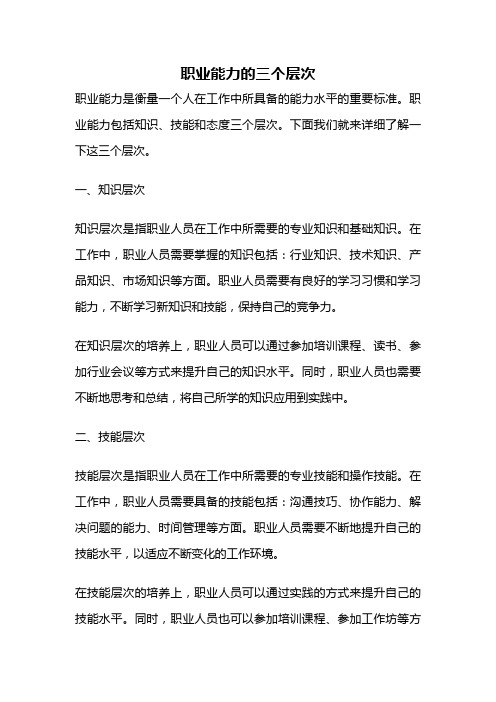 职业能力的三个层次

职业能力是衡量一个人在工作中所具备的能力水平的重要标准。职业能力包括知识、技能和态度三个层次。下面我们就来详细了解一下这三个层次。

一、知识层次

知识层次是指职业人员在工作中所需要的专业知识和基础知识。在工作中，职业人员需要掌握的知识包括：行业知识、技术知识、产品知识、市场知识等方面。职业人员需要有良好的学习习惯和学习能力，不断学习新知识和技能，保持自己的竞争力。

在知识层次的培养上，职业人员可以通过参加培训课程、读书、参加行业会议等方式来提升自己的知识水平。同时，职业人员也需要不断地思考和总结，将自己所学的知识应用到实践中。

二、技能层次

技能层次是指职业人员在工作中所需要的专业技能和操作技能。在工作中，职业人员需要具备的技能包括：沟通技巧、协作能力、解决问题的能力、时间管理等方面。职业人员需要不断地提升自己的技能水平，以适应不断变化的工作环境。

在技能层次的培养上，职业人员可以通过实践的方式来提升自己的技能水平。同时，职业人员也可以参加培训课程、参加工作坊等方